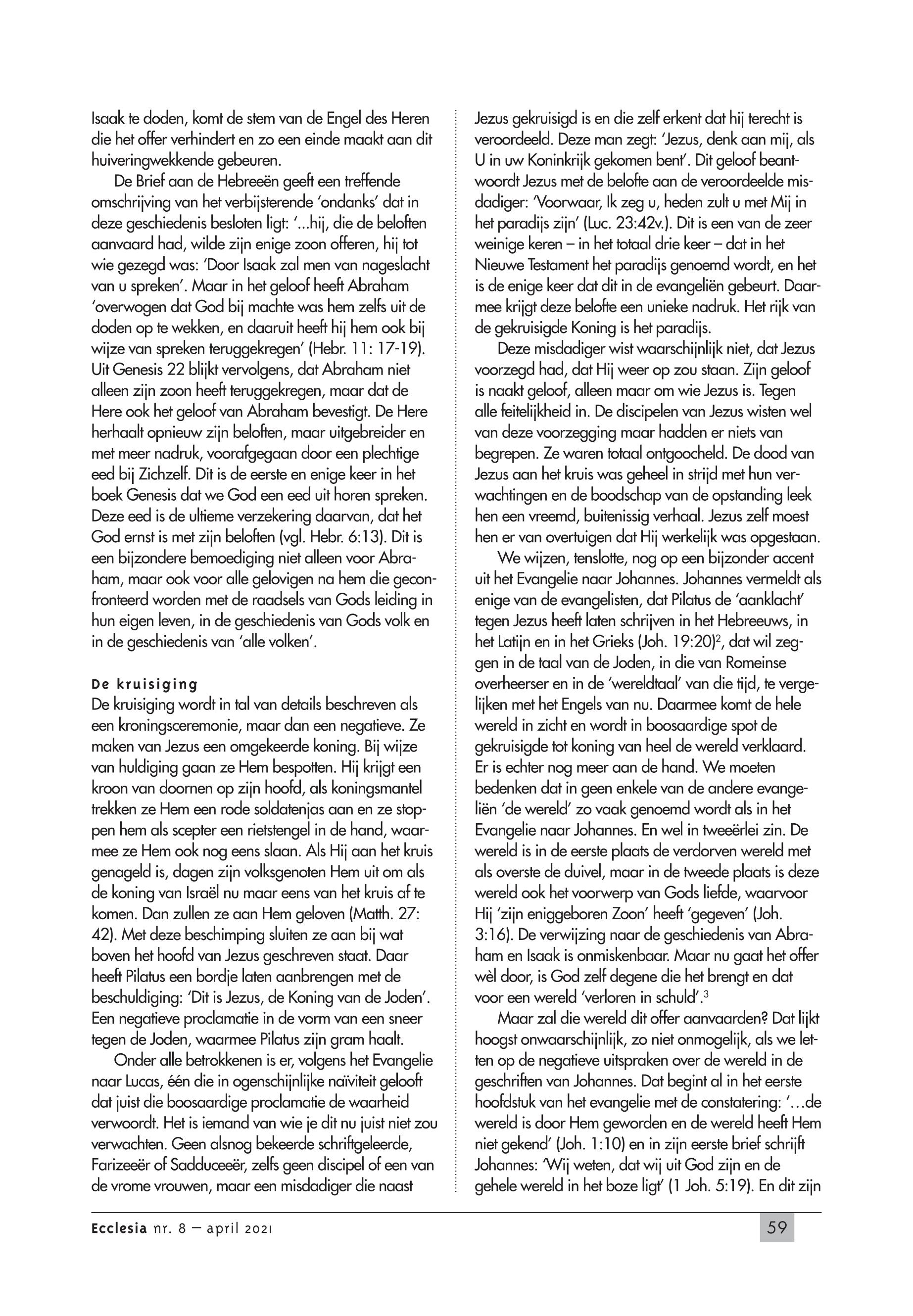 Isaak te doden, komt de stem van de Engel des Heren die het offer verhindert en zo een einde maakt aan dit huiveringwekkende gebeuren.

De Brief aan de Hebreeën geeft een treffende omschrijving van het verbijsterende 'ondanks' dat in deze geschiedenis besloten ligt: '...hij, die de beloften aanvaard had, wilde zijn enige zoon offeren, hij tot wie gezegd was: 'Door Isaak zal men van nageslacht van u spreken'. Maar in het geloof heeft Abraham 'overwogen dat God bij machte was hem zelfs uit de doden op te wekken, en daaruit heeft hij hem ook bij wijze van spreken teruggekregen' (Hebr. 11: 17-19). Uit Genesis 22 blijkt vervolgens, dat Abraham niet alleen zijn zoon heeft teruggekregen, maar dat de Here ook het geloof van Abraham bevestigt. De Here herhaalt opnieuw zijn beloften, maar uitgebreider en met meer nadruk, voorafgegaan door een plechtige eed bij Zichzelf. Dit is de eerste en enige keer in het boek Genesis dat we God een eed uit horen spreken. Deze eed is de ultieme verzekering daarvan, dat het God ernst is met zijn beloften (vgl. Hebr. 6:13). Dit is een bijzondere bemoediging niet alleen voor Abraham, maar ook voor alle gelovigen na hem die geconfronteerd worden met de raadsels van Gods leiding in hun eigen leven, in de geschiedenis van Gods volk en in de geschiedenis van 'alle volken'.

De kruisiging
De kruisiging wordt in tal van details beschreven als een kroningsceremonie, maar dan een negatieve. Ze maken van Jezus een omgekeerde koning. Bij wijze van huldiging gaan ze Hem bespotten. Hij krijgt een kroon van doornen op zijn hoofd, als koningsmantel trekken ze Hem een rode soldatenjas aan en ze stoppen hem als scepter een rietstengel in de hand, waarmee ze Hem ook nog eens slaan. Als Hij aan het kruis genageld is, dagen zijn volksgenoten Hem uit om als de koning van Israël nu maar eens van het kruis af te komen. Dan zullen ze aan Hem geloven (Matth. 27: 42). Met deze beschimping sluiten ze aan bij wat boven het hoofd van Jezus geschreven staat. Daar heeft Pilatus een bordje laten aanbrengen met de beschuldiging: 'Dit is Jezus, de Koning van de Joden'. Een negatieve proclamatie in de vorm van een sneer tegen de Joden, waarmee Pilatus zijn gram haalt.

Onder alle betrokkenen is er, volgens het Evangelie naar Lucas, één die in ogenschijnlijke naïviteit gelooft dat juist die boosaardige proclamatie de waarheid verwoordt. Het is iemand van wie je dit nu juist niet zou verwachten. Geen alsnog bekeerde schriftgeleerde, Farizeeër of Sadduceeër, zelfs geen discipel of een van de vrome vrouwen, maar een misdadiger die naast Jezus gekruisigd is en die zelf erkent dat hij terecht is veroordeeld. Deze man zegt: 'Jezus, denk aan mij, als U in uw Koninkrijk gekomen bent'. Dit geloof beantwoordt Jezus met de belofte aan de veroordeelde misdadiger: 'Voorwaar, Ik zeg u, heden zult u met Mij in het paradijs zijn' (Luc. 23:42v.). Dit is een van de zeer weinige keren – in het totaal drie keer – dat in het Nieuwe Testament het paradijs genoemd wordt, en het is de enige keer dat dit in de evangeliën gebeurt. Daarmee krijgt deze belofte een unieke nadruk. Het rijk van de gekruisigde Koning is het paradijs.

Deze misdadiger wist waarschijnlijk niet, dat Jezus voorzegd had, dat Hij weer op zou staan. Zijn geloof is naakt geloof, alleen maar om wie Jezus is. Tegen alle feitelijkheid in. De discipelen van Jezus wisten wel van deze voorzegging maar hadden er niets van begrepen. Ze waren totaal ontgoocheld. De dood van Jezus aan het kruis was geheel in strijd met hun verwachtingen en de boodschap van de opstanding leek hen een vreemd, buitenissig verhaal. Jezus zelf moest hen er van overtuigen dat Hij werkelijk was opgestaan.

We wijzen, tenslotte, nog op een bijzonder accent uit het Evangelie naar Johannes. Johannes vermeldt als enige van de evangelisten, dat Pilatus de 'aanklacht' tegen Jezus heeft laten schrijven in het Hebreeuws, in het Latijn en in het Grieks (Joh. 19:20)$^2$, dat wil zeggen in de taal van de Joden, in die van Romeinse overheerser en in de 'wereldtaal' van die tijd, te vergelijken met het Engels van nu. Daarmee komt de hele wereld in zicht en wordt in boosaardige spot de gekruisigde tot koning van heel de wereld verklaard. Er is echter nog meer aan de hand. We moeten bedenken dat in geen enkele van de andere evangeliën 'de wereld' zo vaak genoemd wordt als in het Evangelie naar Johannes. En wel in tweeërlei zin. De wereld is in de eerste plaats de verdorven wereld met als overste de duivel, maar in de tweede plaats is deze wereld ook het voorwerp van Gods liefde, waarvoor Hij 'zijn eniggeboren Zoon' heeft 'gegeven' (Joh. 3:16). De verwijzing naar de geschiedenis van Abraham en Isaak is onmiskenbaar. Maar nu gaat het offer wèl door, is God zelf degene die het brengt en dat voor een wereld 'verloren in schuld'.$^3$

Maar zal die wereld dit offer aanvaarden? Dat lijkt hoogst onwaarschijnlijk, zo niet onmogelijk, als we letten op de negatieve uitspraken over de wereld in de geschriften van Johannes. Dat begint al in het eerste hoofdstuk van het evangelie met de constatering: '...de wereld is door Hem geworden en de wereld heeft Hem niet gekend' (Joh. 1:10) en in zijn eerste brief schrijft Johannes: 'Wij weten, dat wij uit God zijn en de gehele wereld in het boze ligt' (1 Joh. 5:19). En dit zijn

Ecclesia nr. 8 – april 2021

59